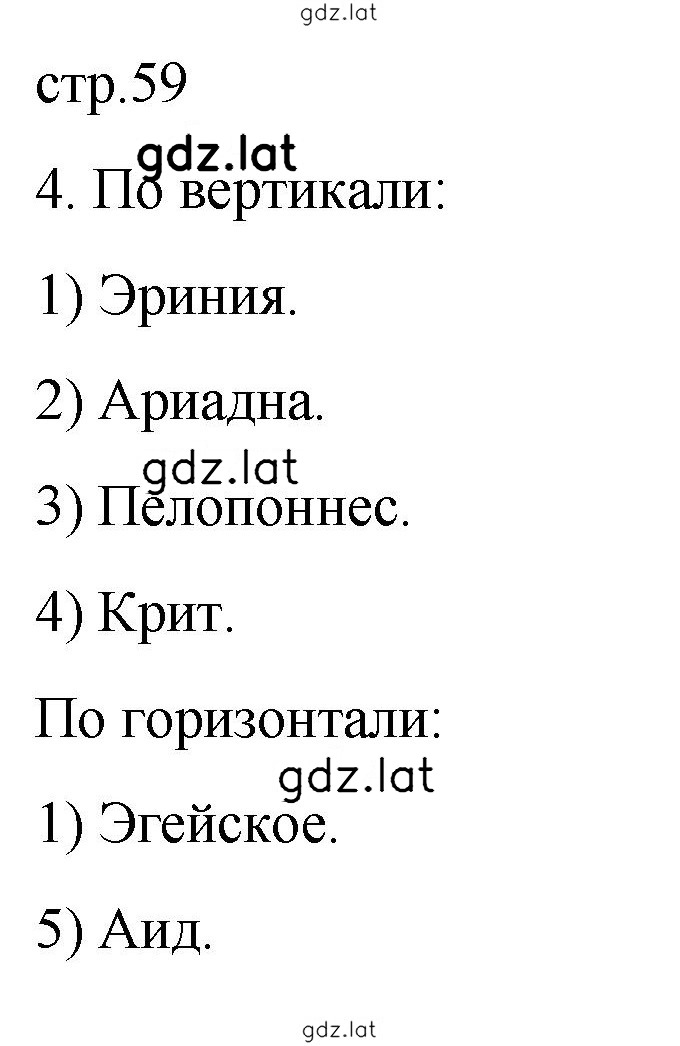 gdz.lat

стр.59

gdz.lat

4. По вертикали:

1) Эриния.

2) Ариадна.

gdz.lat

3) Пелопоннес.

4) Крит.

По горизонтали:

gdz.lat

1) Эгейское.

5) Аид.

gdz.lat